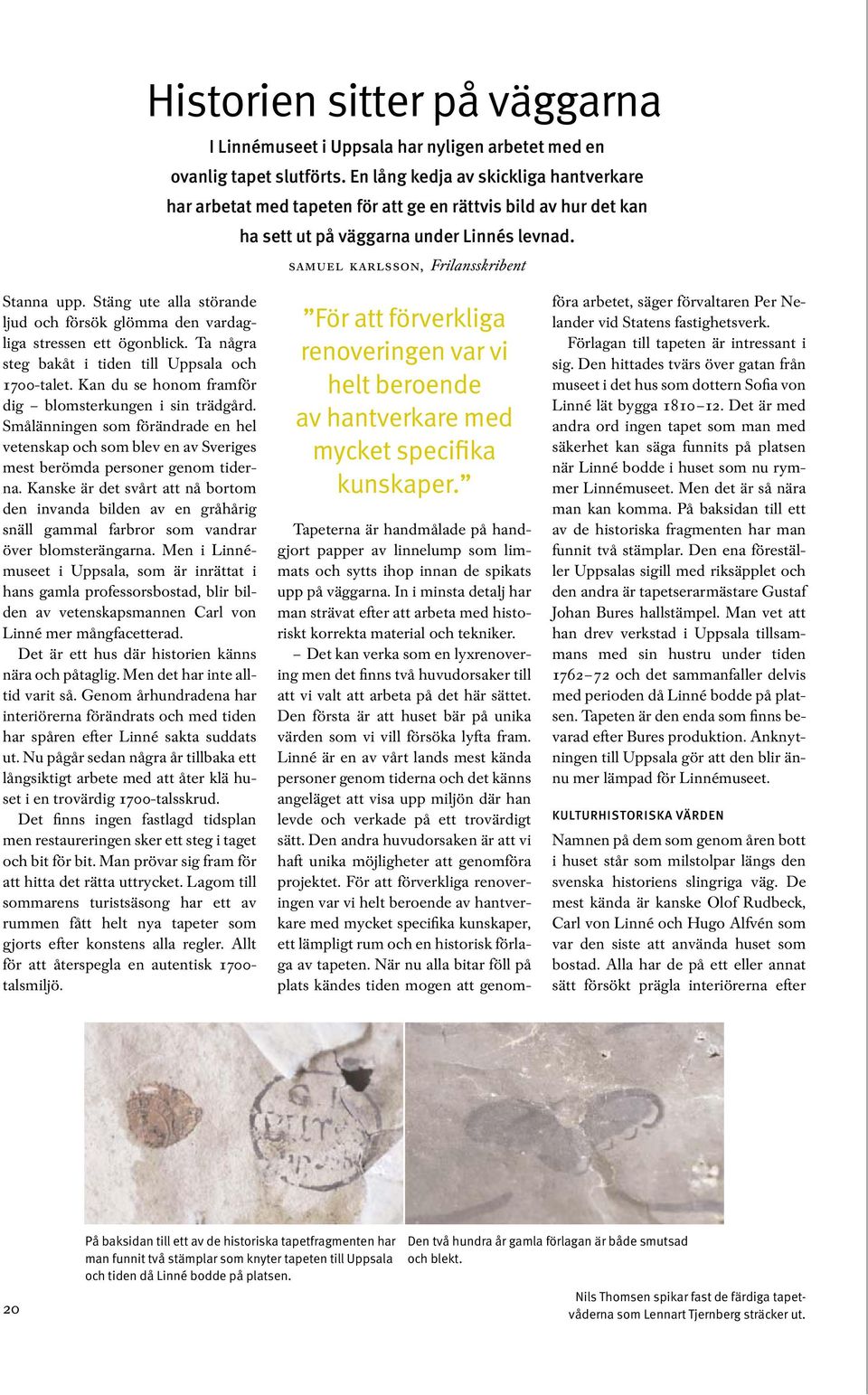 Historien sitter på väggarna

I Linnémuseet i Uppsala har nyligen arbetet med en ovanlig tapet slutförts. En lång kedja av skickliga hantverkare har arbetat med tapeten för att ge en rättvis bild av hur det kan ha sett ut på väggarna under Linnés levnad.

SAMUEL KARLSSON, Frilansskribent

Stanna upp. Stäng ute alla störande ljud och försök glömma den vardagliga stressen ett ögonblick. Ta några steg bakåt i tiden till Uppsala och 1700-talet. Kan du se honom framför dig – blomsterkungen i sin trädgård. Smålänningen som förändrade en hel vetenskap och som blev en av Sveriges mest berömda personer genom tiderna. Kanske är det svårt att nå bortom den invanda bilden av en gråhårig snäll gammal farbror som vandrar över blomsterängarna. Men i Linnémuseet i Uppsala, som är inrättat i hans gamla professorsbostad, blir bilden av vetenskapsmannen Carl von Linné mer mångfacetterad.

Det är ett hus där historien känns nära och påtaglig. Men det har inte alltid varit så. Genom århundradena har interiörerna förändrats och med tiden har spåren efter Linné sakta suddats ut. Nu pågår sedan några år tillbaka ett långsiktigt arbete med att åter klä huset i en trovärdig 1700-talsskrud.

Det finns ingen fastlagd tidsplan men restaureringen sker ett steg i taget och bit för bit. Man prövar sig fram för att hitta det rätta uttrycket. Lagom till sommarens turistsäsong har ett av rummen fått helt nya tapeter som gjorts efter konstens alla regler. Allt för att återspegla en autentisk 1700-talsmiljö.

”För att förverkliga renoveringen var vi helt beroende av hantverkare med mycket specifika kunskaper.”

Tapeterna är handmålade på handgjort papper av linnelump som limmats och sytts ihop innan de spikats upp på väggarna. In i minsta detalj har man strävat efter att arbeta med historiskt korrekta material och tekniker.

– Det kan verka som en lyxrenovering men det finns två huvudorsaker till att vi valt att arbeta på det här sättet. Den första är att huset bär på unika värden som vi vill försöka lyfta fram. Linné är en av vårt lands mest kända personer genom tiderna och det känns angeläget att visa upp miljön där han levde och verkade på ett trovärdigt sätt. Den andra huvudorsaken är att vi haft unika möjligheter att genomföra projektet. För att förverkliga renoveringen var vi helt beroende av hantverkare med mycket specifika kunskaper, ett lämpligt rum och en historisk förlaga av tapeten. När nu alla bitar föll på plats kändes tiden mogen att genomföra arbetet, säger förvaltaren Per Nelander vid Statens fastighetsverk.

Förlagan till tapeten är intressant i sig. Den hittades tvärs över gatan från museet i det hus som dottern Sofia von Linné lät bygga 1810–12. Det är med andra ord ingen tapet som man med säkerhet kan säga funnits på platsen när Linné bodde i huset som nu rymmer Linnémuseet. Men det är så nära man kan komma. På baksidan till ett av de historiska fragmenten har man funnit två stämplar. Den ena föreställer Uppsalas sigill med riksäpplet och den andra är tapetserarmästare Gustaf Johan Bures hallstämpel. Man vet att han drev verkstad i Uppsala tillsammans med sin hustru under tiden 1762–72 och det sammanfaller delvis med perioden då Linné bodde på platsen. Tapeten är den enda som finns bevarad efter Bures produktion. Anknytningen till Uppsala gör att den blir ännu mer lämpad för Linnémuseet.

KULTURHISTORISKA VÄRDEN

Namnen på dem som genom åren bott i huset står som milstolpar längs den svenska historiens slingriga väg. De mest kända är kanske Olof Rudbeck, Carl von Linné och Hugo Alfvén som var den siste att använda huset som bostad. Alla har de på ett eller annat sätt försökt prägla interiörerna efter

På baksidan till ett av de historiska tapetfragmenten har man funnit två stämplar som knyter tapeten till Uppsala och tiden då Linné bodde på platsen.

Den två hundra år gamla förlagan är både smutsad och blekt.

Nils Thomsen spikar fast de färdiga tapetvåderna som Lennart Tjernberg sträcker ut.

20